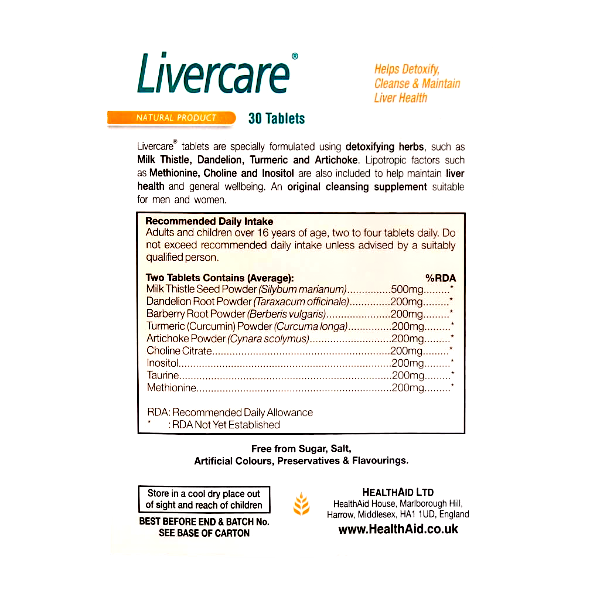 Livercare®

Helps Detoxify, Cleanse & Maintain Liver Health

NATURAL PRODUCT 30 Tablets

Livercare® tablets are specially formulated using detoxifying herbs, such as Milk Thistle, Dandelion, Turmeric and Artichoke. Lipotropic factors such as Methionine, Choline and Inositol are also included to help maintain liver health and general wellbeing. An original cleansing supplement suitable for men and women.

Recommended Daily Intake
Adults and children over 16 years of age, two to four tablets daily. Do not exceed recommended daily intake unless advised by a suitably qualified person.

| Two Tablets Contains (Average): | | %RDA |
|---|---|---|
| Milk Thistle Seed Powder (Silybum marianum) | 500mg | * |
| Dandelion Root Powder (Taraxacum officinale) | 200mg | * |
| Barberry Root Powder (Berberis vulgaris) | 200mg | * |
| Turmeric (Curcumin) Powder (Curcuma longa) | 200mg | * |
| Artichoke Powder (Cynara scolymus) | 200mg | * |
| Choline Citrate | 200mg | * |
| Inositol | 200mg | * |
| Taurine | 200mg | * |
| Methionine | 200mg | * |

RDA: Recommended Daily Allowance
* : RDA Not Yet Established

Free from Sugar, Salt, Artificial Colours, Preservatives & Flavourings.

Store in a cool dry place out of sight and reach of children

BEST BEFORE END & BATCH No. SEE BASE OF CARTON

HEALTHAID LTD
HealthAid House, Marlborough Hill, Harrow, Middlesex, HA1 1UD, England
www.HealthAid.co.uk